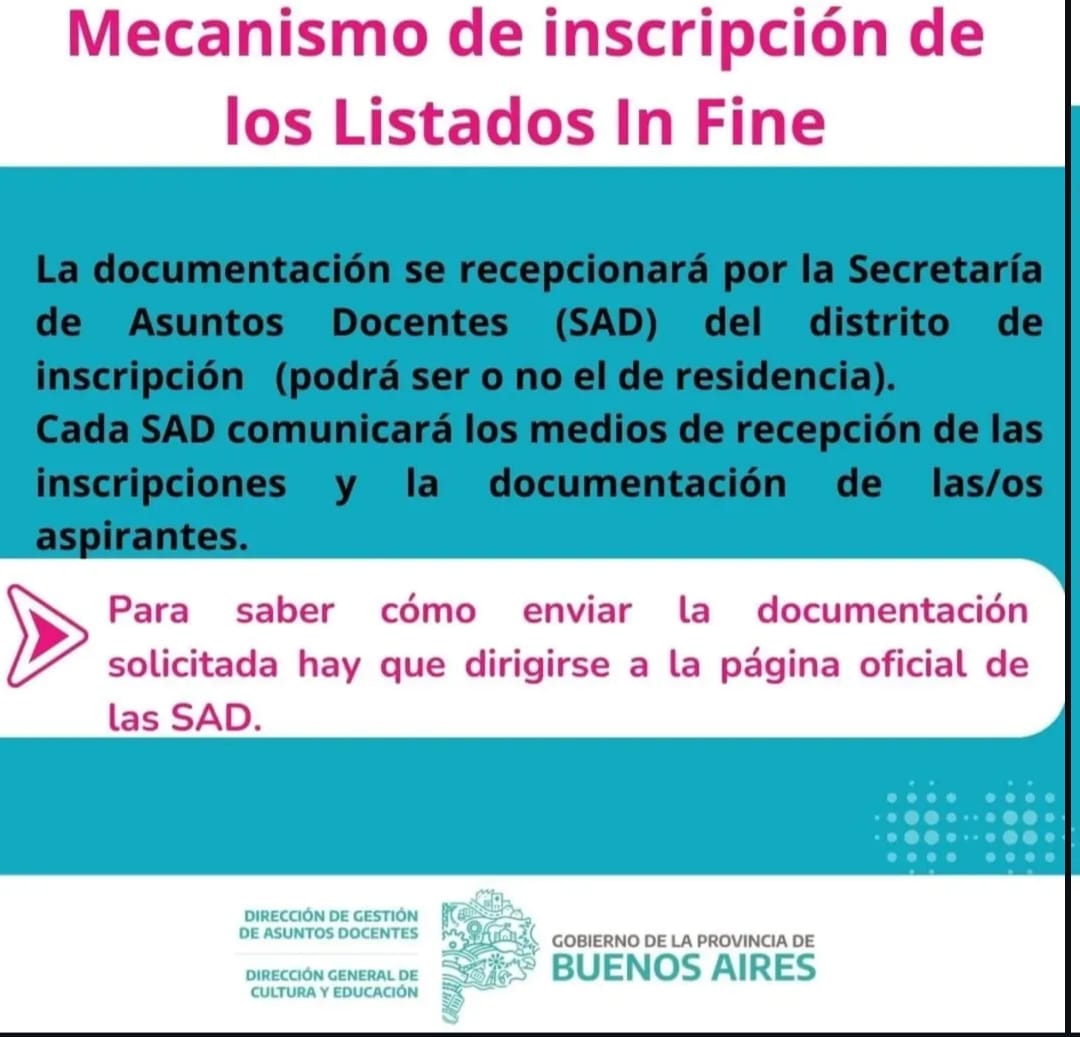 Mecanismo de inscripción de los Listados In Fine

La documentación se recepcionará por la Secretaría de Asuntos Docentes (SAD) del distrito de inscripción (podrá ser o no el de residencia).
Cada SAD comunicará los medios de recepción de las inscripciones y la documentación de las/os aspirantes.

Para saber cómo enviar la documentación solicitada hay que dirigirse a la página oficial de las SAD.

DIRECCIÓN DE GESTIÓN
DE ASUNTOS DOCENTES

DIRECCIÓN GENERAL DE
CULTURA Y EDUCACIÓN

GOBIERNO DE LA PROVINCIA DE
BUENOS AIRES